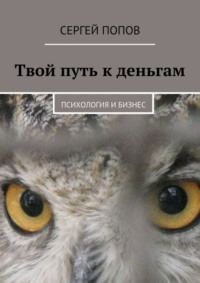 СЕРГЕЙ ПОПОВ

Твой путь к деньгам

ПСИХОЛОГИЯ И БИЗНЕС